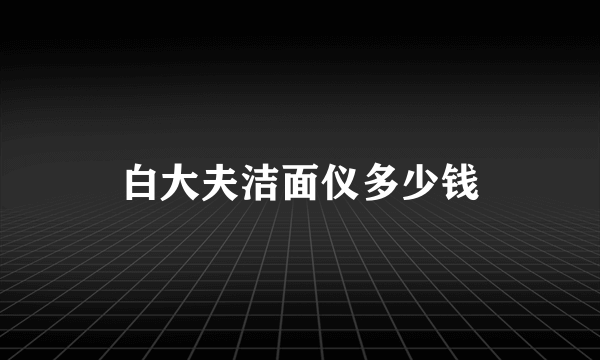 白大夫洁面仪多少钱